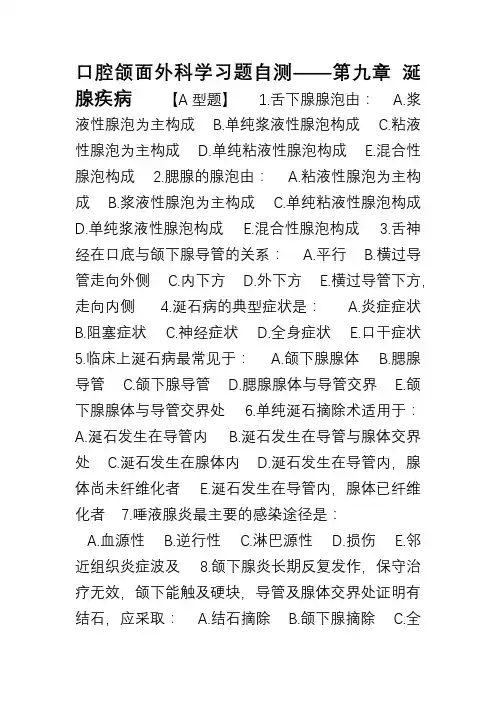 口腔颌面外科学习题自测——第九章 涎腺疾病 【A 型题】 1.舌下腺腺泡由： A.浆液性腺泡为主构成 B.单纯浆液性腺泡构成 C.粘液性腺泡为主构成 D.单纯粘液性腺泡构成 E.混合性腺泡构成 2.腮腺的腺泡由： A.粘液性腺泡为主构成 B.浆液性腺泡为主构成 C.单纯粘液性腺泡构成 D.单纯浆液性腺泡构成 E.混合性腺泡构成 3.舌神经在口底与颌下腺导管的关系： A.平行 B.横过导管走向外侧 C.内下方 D.外下方 E.横过导管下方,走向内侧 4.涎石病的典型症状是： A.炎症症状 B.阻塞症状 C.神经症状 D.全身症状 E.口干症状 5.临床上涎石病最常见于： A.颌下腺腺体 B.腮腺导管 C.颌下腺导管 D.腮腺腺体与导管交界 E.颌下腺腺体与导管交界处 6.单纯涎石摘除术适用于： A.涎石发生在导管内 B.涎石发生在导管与腺体交界处 C.涎石发生在腺体内 D.涎石发生在导管内，腺体尚未纤维化者 E.涎石发生在导管内，腺体已纤维化者 7.唾液腺炎最主要的感染途径是： A.血源性 B.逆行性 C.淋巴源性 D.损伤 E.邻近组织炎症波及 8.颌下腺炎长期反复发作，保守治疗无效，颌下能触及硬块，导管及腺体交界处证明有结石，应采取： A.结石摘除 B.颌下腺摘除 C.全